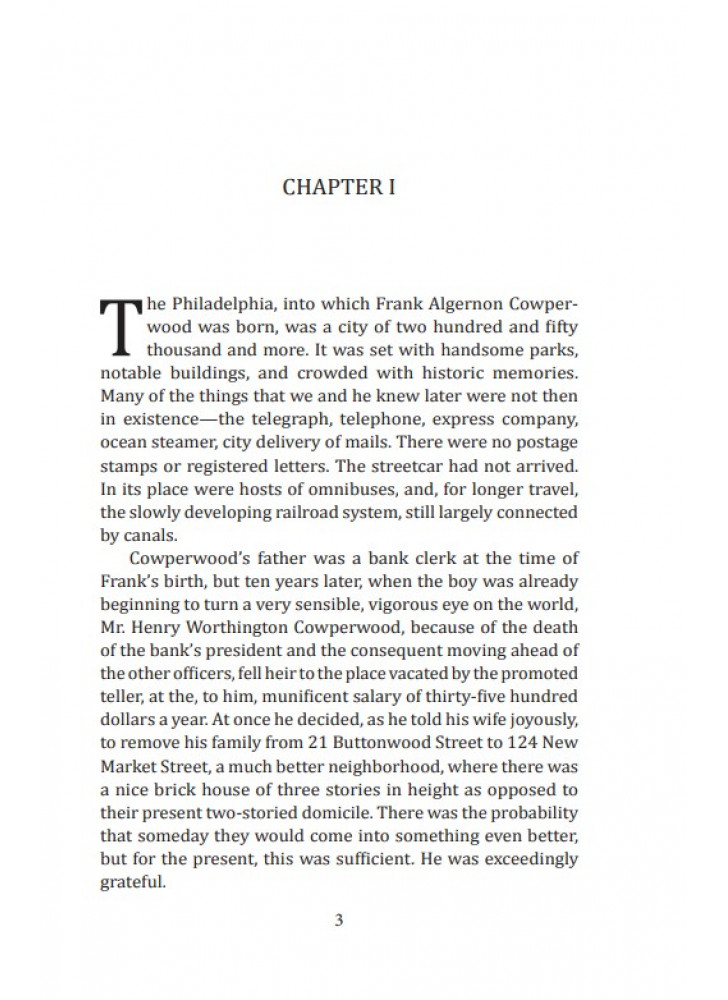 CHAPTER I

The Philadelphia, into which Frank Algernon Cowperwood was born, was a city of two hundred and fifty thousand and more. It was set with handsome parks, notable buildings, and crowded with historic memories. Many of the things that we and he knew later were not then in existence—the telegraph, telephone, express company, ocean steamer, city delivery of mails. There were no postage stamps or registered letters. The streetcar had not arrived. In its place were hosts of omnibuses, and, for longer travel, the slowly developing railroad system, still largely connected by canals.

Cowperwood's father was a bank clerk at the time of Frank's birth, but ten years later, when the boy was already beginning to turn a very sensible, vigorous eye on the world, Mr. Henry Worthington Cowperwood, because of the death of the bank's president and the consequent moving ahead of the other officers, fell heir to the place vacated by the promoted teller, at the, to him, munificent salary of thirty-five hundred dollars a year. At once he decided, as he told his wife joyously, to remove his family from 21 Buttonwood Street to 124 New Market Street, a much better neighborhood, where there was a nice brick house of three stories in height as opposed to their present two-storied domicile. There was the probability that someday they would come into something even better, but for the present, this was sufficient. He was exceedingly grateful.

3